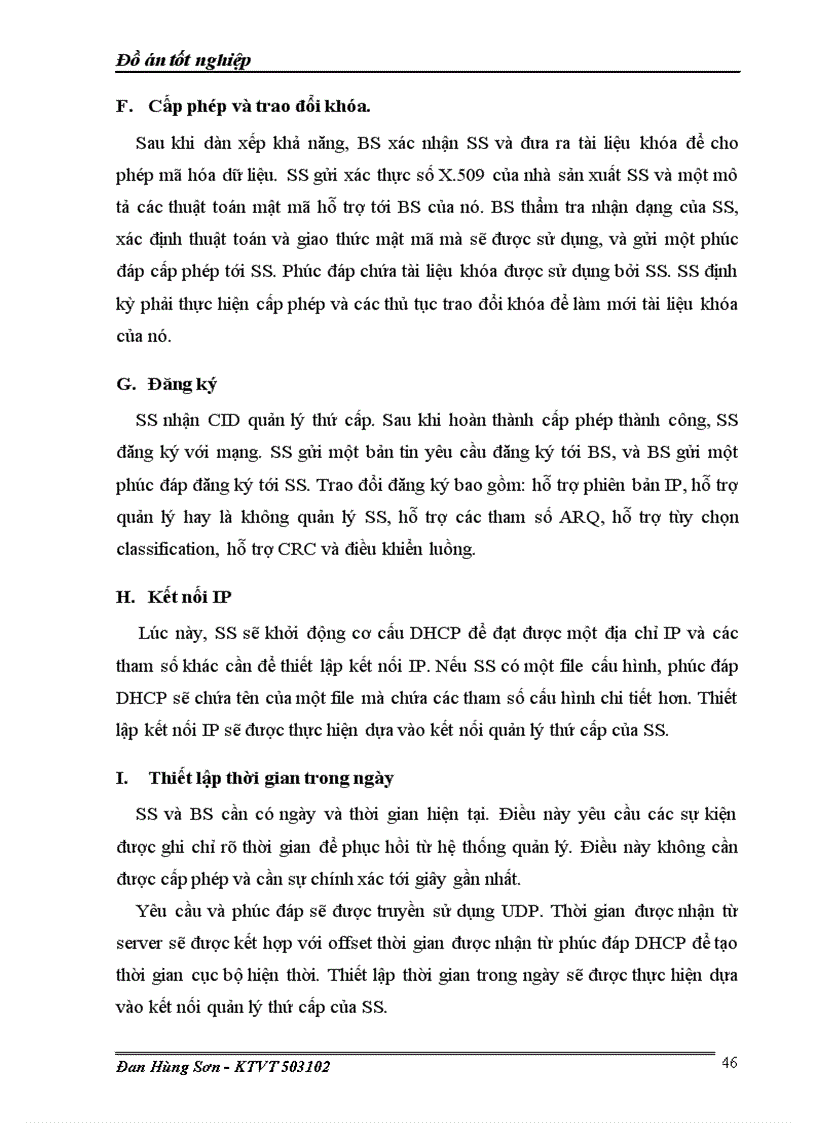 Đồ án tốt nghiệp

F. Cấp phép và trao đổi khóa.

Sau khi dàn xếp khả năng, BS xác nhận SS và đưa ra tài liệu khóa để cho phép mã hóa dữ liệu. SS gửi xác thực số X.509 của nhà sản xuất SS và một mô tả các thuật toán mật mã hỗ trợ tới BS của nó. BS thẩm tra nhận dạng của SS, xác định thuật toán và giao thức mật mã mà sẽ được sử dụng, và gửi một phúc đáp cấp phép tới SS. Phúc đáp chứa tài liệu khóa được sử dụng bởi SS. SS định kỳ phải thực hiện cấp phép và các thủ tục trao đổi khóa để làm mới tài liệu khóa của nó.

G. Đăng ký

SS nhận CID quản lý thứ cấp. Sau khi hoàn thành cấp phép thành công, SS đăng ký với mạng. SS gửi một bản tin yêu cầu đăng ký tới BS, và BS gửi một phúc đáp đăng ký tới SS. Trao đổi đăng ký bao gồm: hỗ trợ phiên bản IP, hỗ trợ quản lý hay là không quản lý SS, hỗ trợ các tham số ARQ, hỗ trợ tùy chọn classification, hỗ trợ CRC và điều khiển luồng.

H. Kết nối IP

Lúc này, SS sẽ khởi động cơ cấu DHCP để đạt được một địa chỉ IP và các tham số khác cần để thiết lập kết nối IP. Nếu SS có một file cấu hình, phúc đáp DHCP sẽ chứa tên của một file mà chứa các tham số cấu hình chi tiết hơn. Thiết lập kết nối IP sẽ được thực hiện dựa vào kết nối quản lý thứ cấp của SS.

I. Thiết lập thời gian trong ngày

SS và BS cần có ngày và thời gian hiện tại. Điều này yêu cầu các sự kiện được ghi chỉ rõ thời gian để phục hồi từ hệ thống quản lý. Điều này không cần được cấp phép và cần sự chính xác tới giây gần nhất.

Yêu cầu và phúc đáp sẽ được truyền sử dụng UDP. Thời gian được nhận từ server sẽ được kết hợp với offset thời gian được nhận từ phúc đáp DHCP để tạo thời gian cục bộ hiện thời. Thiết lập thời gian trong ngày sẽ được thực hiện dựa vào kết nối quản lý thứ cấp của SS.

Đan Hùng Sơn - KTVT 503102 46